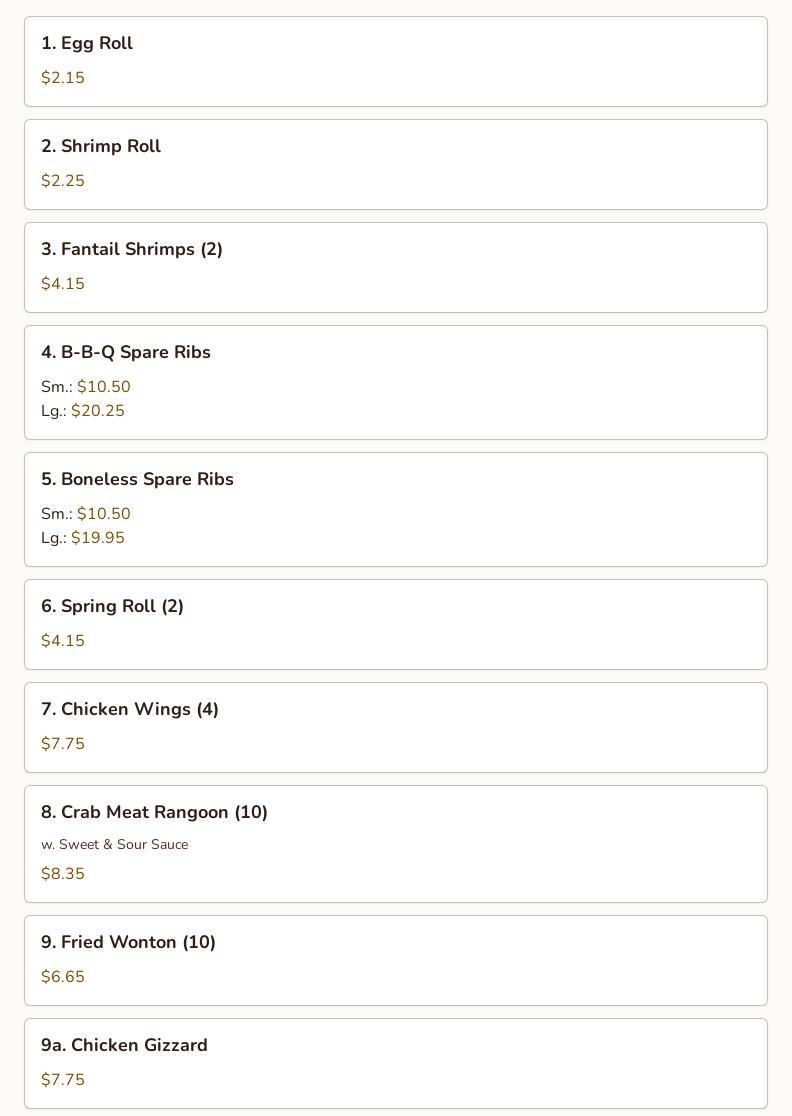 1. Egg Roll

\$2.15

2. Shrimp Roll

\$2.25

3. Fantail Shrimps (2)

\$4.15

4. B-B-Q Spare Ribs

Sm.: \$10.50
Lg.: \$20.25

5. Boneless Spare Ribs

Sm.: \$10.50
Lg.: \$19.95

6. Spring Roll (2)

\$4.15

7. Chicken Wings (4)

\$7.75

8. Crab Meat Rangoon (10)

w. Sweet & Sour Sauce

\$8.35

9. Fried Wonton (10)

\$6.65

9a. Chicken Gizzard

\$7.75